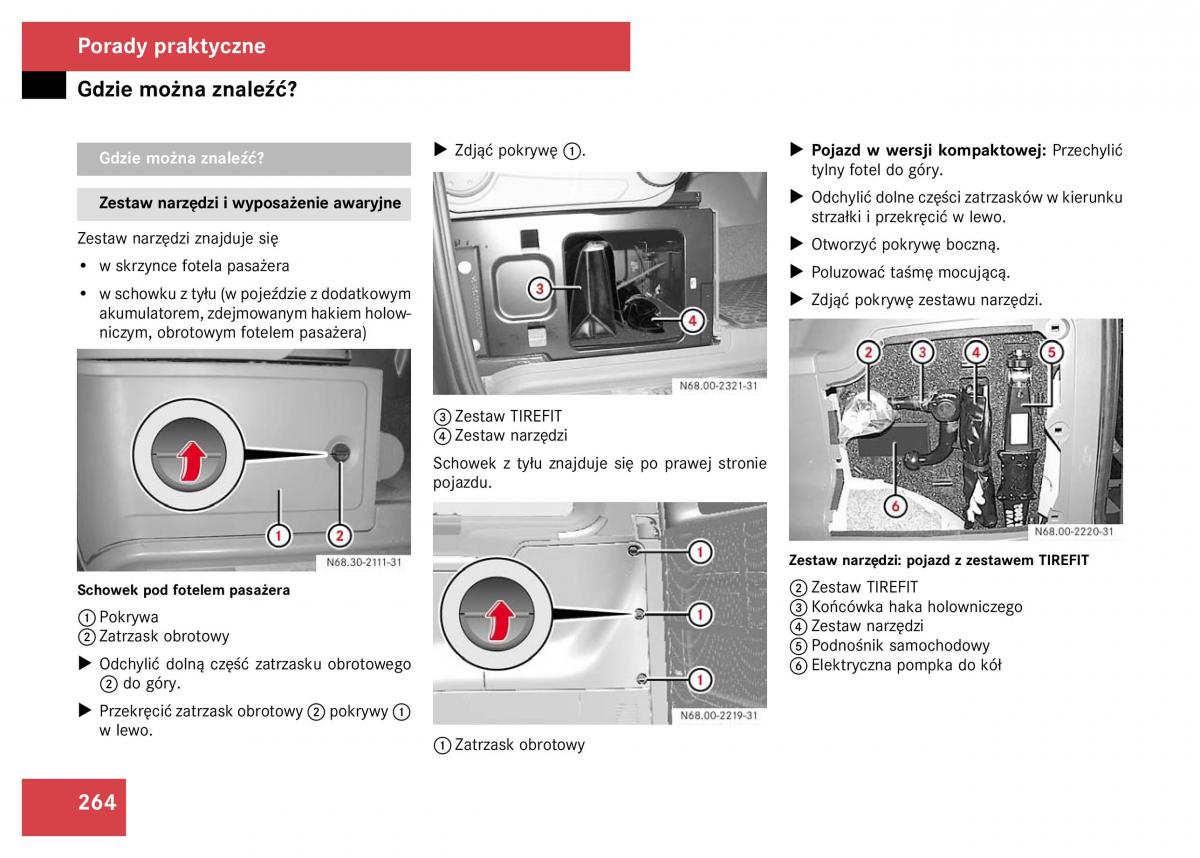 Porady praktyczne

Gdzie można znaleźć?

Gdzie można znaleźć?

Zestaw narzędzi i wyposażenie awaryjne

Zestaw narzędzi znajduje się

• w skrzynce fotela pasażera
• w schowku z tyłu (w pojeździe z dodatkowym akumulatorem, zdejmowanym hakiem holowniczym, obrotowym fotelem pasażera)

1
2
N68.30-2111-31

Schowek pod fotelem pasażera

① Pokrywa
② Zatrzask obrotowy

▶ Odchylić dolną część zatrzasku obrotowego ② do góry.

▶ Przekręcić zatrzask obrotowy ② pokrywy ① w lewo.

▶ Zdjąć pokrywę ①.

3
4
N68.00-2321-31

③ Zestaw TIREFIT
④ Zestaw narzędzi

Schowek z tyłu znajduje się po prawej stronie pojazdu.

1
1
1
N68.00-2219-31

① Zatrzask obrotowy

▶ Pojazd w wersji kompaktowej: Przechylić tylny fotel do góry.

▶ Odchylić dolne części zatrzasków w kierunku strzałki i przekręcić w lewo.

▶ Otworzyć pokrywę boczną.

▶ Poluzować taśmę mocującą.

▶ Zdjąć pokrywę zestawu narzędzi.

2
3
4
5
6
N68.00-2220-31

Zestaw narzędzi: pojazd z zestawem TIREFIT

② Zestaw TIREFIT
③ Końcówka haka holowniczego
④ Zestaw narzędzi
⑤ Podnośnik samochodowy
⑥ Elektryczna pompka do kół

264